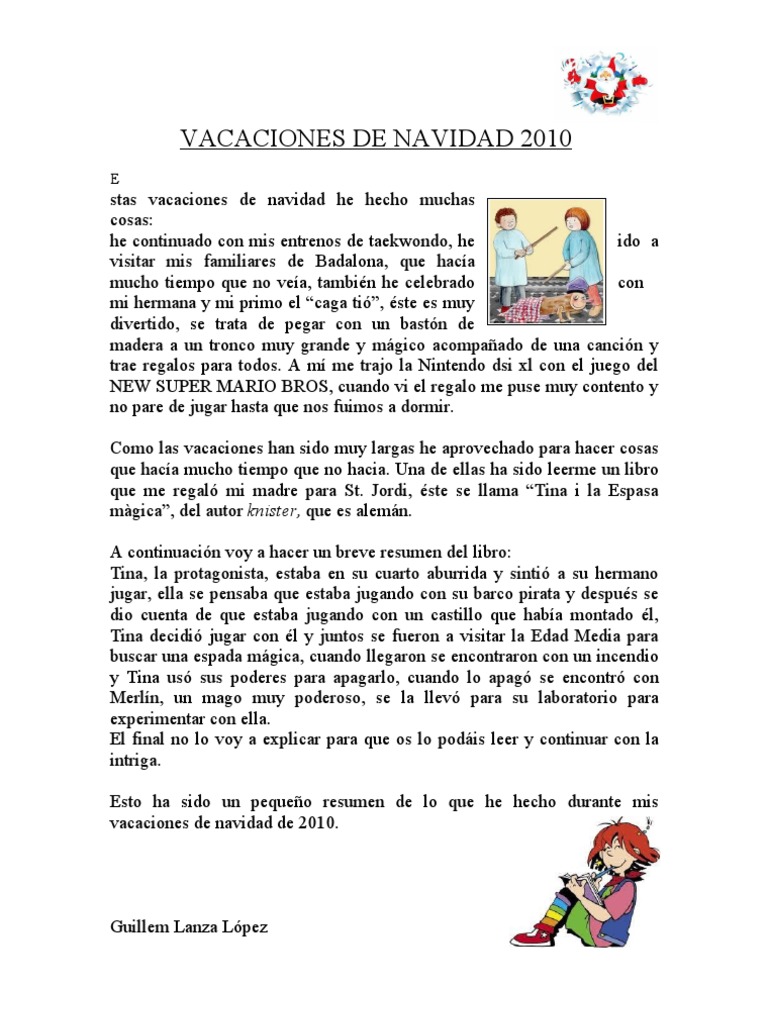 VACACIONES DE NAVIDAD 2010

E

stas vacaciones de navidad he hecho muchas cosas:
he continuado con mis entrenos de taekwondo, he ido a visitar mis familiares de Badalona, que hacía mucho tiempo que no veía, también he celebrado con mi hermana y mi primo el “caga tió”, éste es muy divertido, se trata de pegar con un bastón de madera a un tronco muy grande y mágico acompañado de una canción y trae regalos para todos. A mí me trajo la Nintendo dsi xl con el juego del NEW SUPER MARIO BROS, cuando vi el regalo me puse muy contento y no pare de jugar hasta que nos fuimos a dormir.

Como las vacaciones han sido muy largas he aprovechado para hacer cosas que hacía mucho tiempo que no hacia. Una de ellas ha sido leerme un libro que me regaló mi madre para St. Jordi, éste se llama “Tina i la Espasa màgica”, del autor knister, que es alemán.

A continuación voy a hacer un breve resumen del libro:
Tina, la protagonista, estaba en su cuarto aburrida y sintió a su hermano jugar, ella se pensaba que estaba jugando con su barco pirata y después se dio cuenta de que estaba jugando con un castillo que había montado él, Tina decidió jugar con él y juntos se fueron a visitar la Edad Media para buscar una espada mágica, cuando llegaron se encontraron con un incendio y Tina usó sus poderes para apagarlo, cuando lo apagó se encontró con Merlín, un mago muy poderoso, se la llevó para su laboratorio para experimentar con ella.
El final no lo voy a explicar para que os lo podáis leer y continuar con la intriga.

Esto ha sido un pequeño resumen de lo que he hecho durante mis vacaciones de navidad de 2010.

Guillem Lanza López